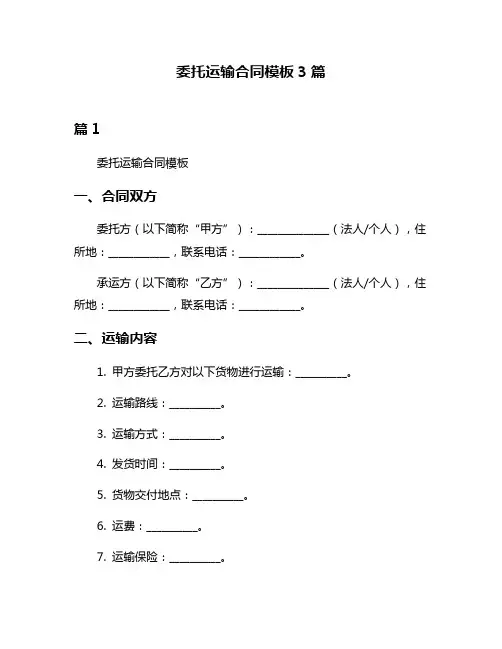 委托运输合同模板 3 篇

篇 1

委托运输合同模板

一、合同双方

委托方（以下简称“甲方”）：______________（法人/个人），住所地：____________，联系电话：____________。

承运方（以下简称“乙方”）：______________（法人/个人），住所地：____________，联系电话：____________。

二、运输内容

1. 甲方委托乙方对以下货物进行运输：__________。

2. 运输路线：__________。

3. 运输方式：__________。

4. 发货时间：__________。

5. 货物交付地点：__________。

6. 运费：__________。

7. 运输保险：__________。